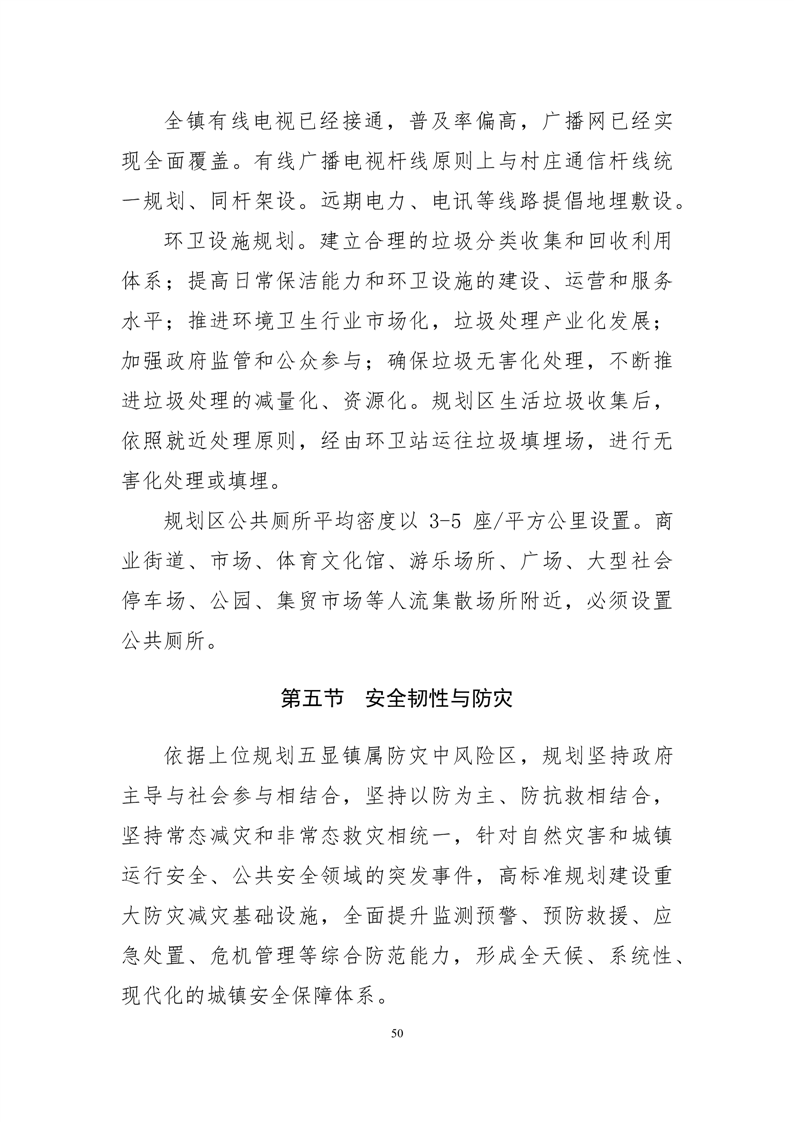 全镇有线电视已经接通，普及率偏高，广播网已经实现全面覆盖。有线广播电视杆线原则上与村庄通信杆线统一规划、同杆架设。远期电力、电讯等线路提倡地埋敷设。

环卫设施规划。建立合理的垃圾分类收集和回收利用体系；提高日常保洁能力和环卫设施的建设、运营和服务水平；推进环境卫生行业市场化，垃圾处理产业化发展；加强政府监管和公众参与；确保垃圾无害化处理，不断推进垃圾处理的减量化、资源化。规划区生活垃圾收集后，依照就近处理原则，经由环卫站运往垃圾填埋场，进行无害化处理或填埋。

规划区公共厕所平均密度以 3-5 座/平方公里设置。商业街道、市场、体育文化馆、游乐场所、广场、大型社会停车场、公园、集贸市场等人流集散场所附近，必须设置公共厕所。

第五节　安全韧性与防灾

依据上位规划五显镇属防灾中风险区，规划坚持政府主导与社会参与相结合，坚持以防为主、防抗救相结合，坚持常态减灾和非常态救灾相统一，针对自然灾害和城镇运行安全、公共安全领域的突发事件，高标准规划建设重大防灾减灾基础设施，全面提升监测预警、预防救援、应急处置、危机管理等综合防范能力，形成全天候、系统性、现代化的城镇安全保障体系。

50